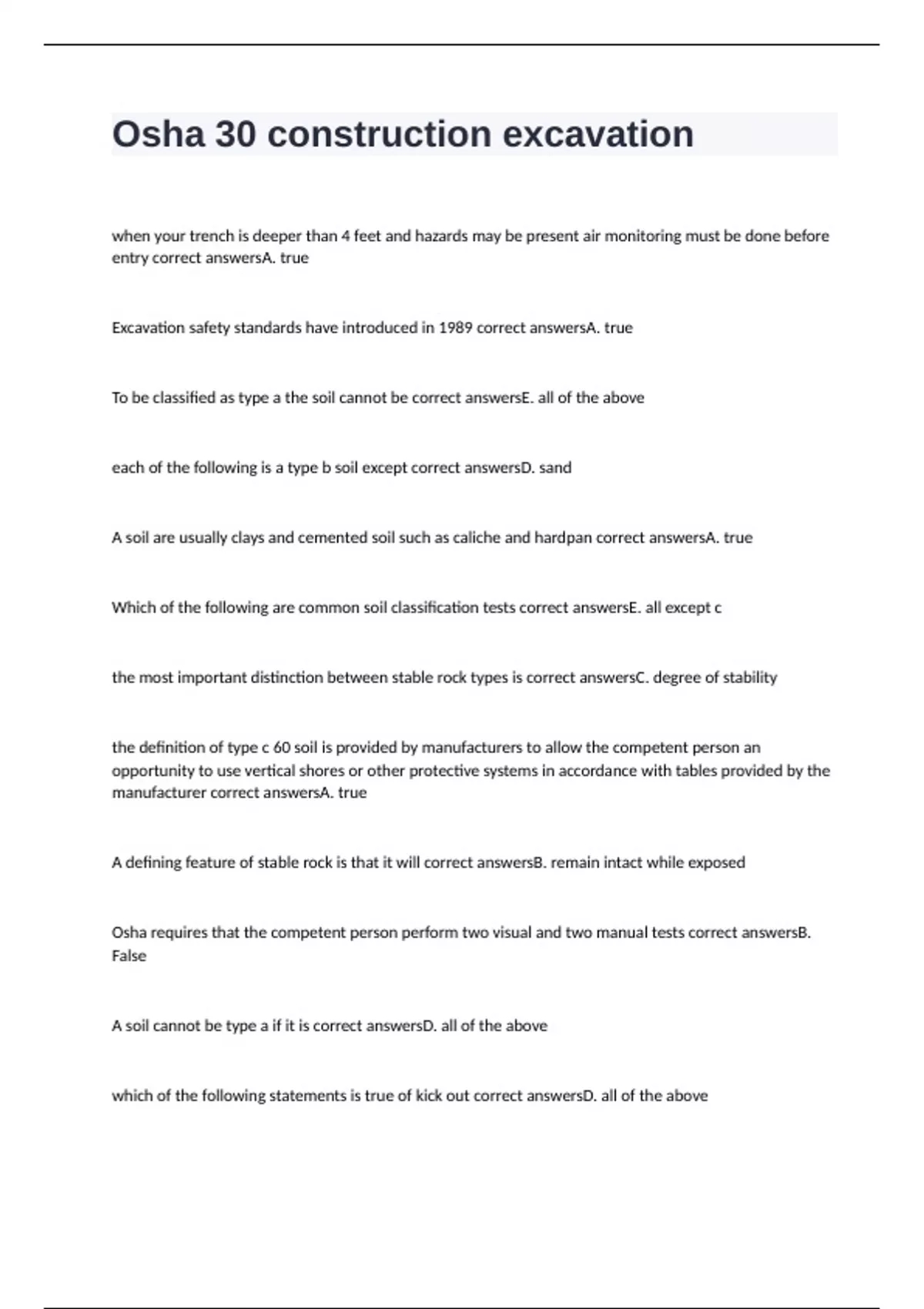 Osha 30 construction excavation

when your trench is deeper than 4 feet and hazards may be present air monitoring must be done before entry correct answersA. true

Excavation safety standards have introduced in 1989 correct answersA. true

To be classified as type a the soil cannot be correct answersE. all of the above

each of the following is a type b soil except correct answersD. sand

A soil are usually clays and cemented soil such as caliche and hardpan correct answersA. true

Which of the following are common soil classification tests correct answersE. all except c

the most important distinction between stable rock types is correct answersC. degree of stability

the definition of type c 60 soil is provided by manufacturers to allow the competent person an opportunity to use vertical shores or other protective systems in accordance with tables provided by the manufacturer correct answersA. true

A defining feature of stable rock is that it will correct answersB. remain intact while exposed

Osha requires that the competent person perform two visual and two manual tests correct answersB. False

A soil cannot be type a if it is correct answersD. all of the above

which of the following statements is true of kick out correct answersD. all of the above